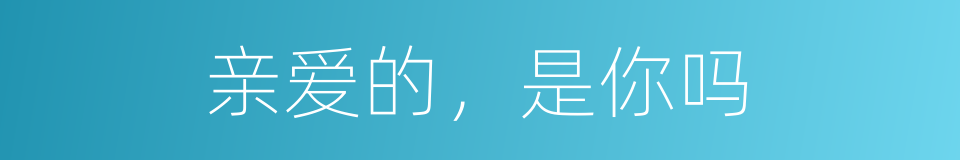 亲爱的，是你吗